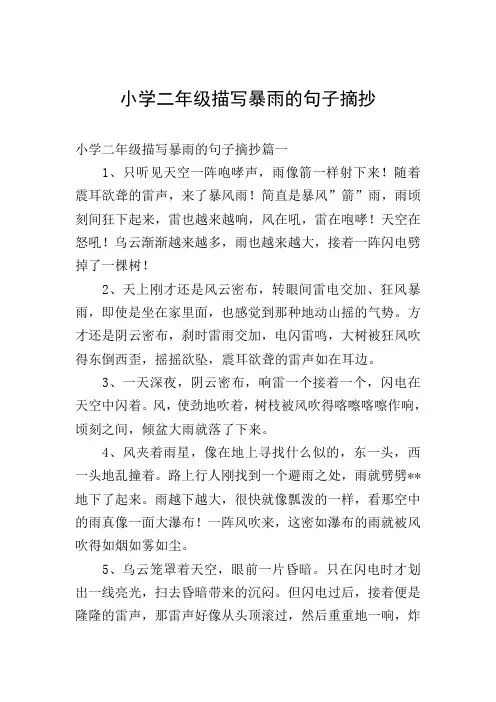 小学二年级描写暴雨的句子摘抄

小学二年级描写暴雨的句子摘抄篇一

1、只听见天空一阵咆哮声，雨像箭一样射下来！随着震耳欲聋的雷声，来了暴风雨！简直是暴风”箭”雨，雨顷刻间狂下起来，雷也越来越响，风在吼，雷在咆哮！天空在怒吼！乌云渐渐越来越多，雨也越来越大，接着一阵闪电劈掉了一棵树！

2、天上刚才还是风云密布，转眼间雷电交加、狂风暴雨，即使是坐在家里面，也感觉到那种地动山摇的气势。方才还是阴云密布，刹时雷雨交加，电闪雷鸣，大树被狂风吹得东倒西歪，摇摇欲坠，震耳欲聋的雷声如在耳边。

3、一天深夜，阴云密布，响雷一个接着一个，闪电在天空中闪着。风，使劲地吹着，树枝被风吹得喀嚓喀嚓作响，顷刻之间，倾盆大雨就落了下来。

4、风夹着雨星，像在地上寻找什么似的，东一头，西一头地乱撞着。路上行人刚找到一个避雨之处，雨就劈劈**地下了起来。雨越下越大，很快就像瓢泼的一样，看那空中的雨真像一面大瀑布！一阵风吹来，这密如瀑布的雨就被风吹得如烟如雾如尘。

5、乌云笼罩着天空，眼前一片昏暗。只在闪电时才划出一线亮光，扫去昏暗带来的沉闷。但闪电过后，接着便是隆隆的雷声，那雷声好像从头顶滚过，然后重重地一响，炸